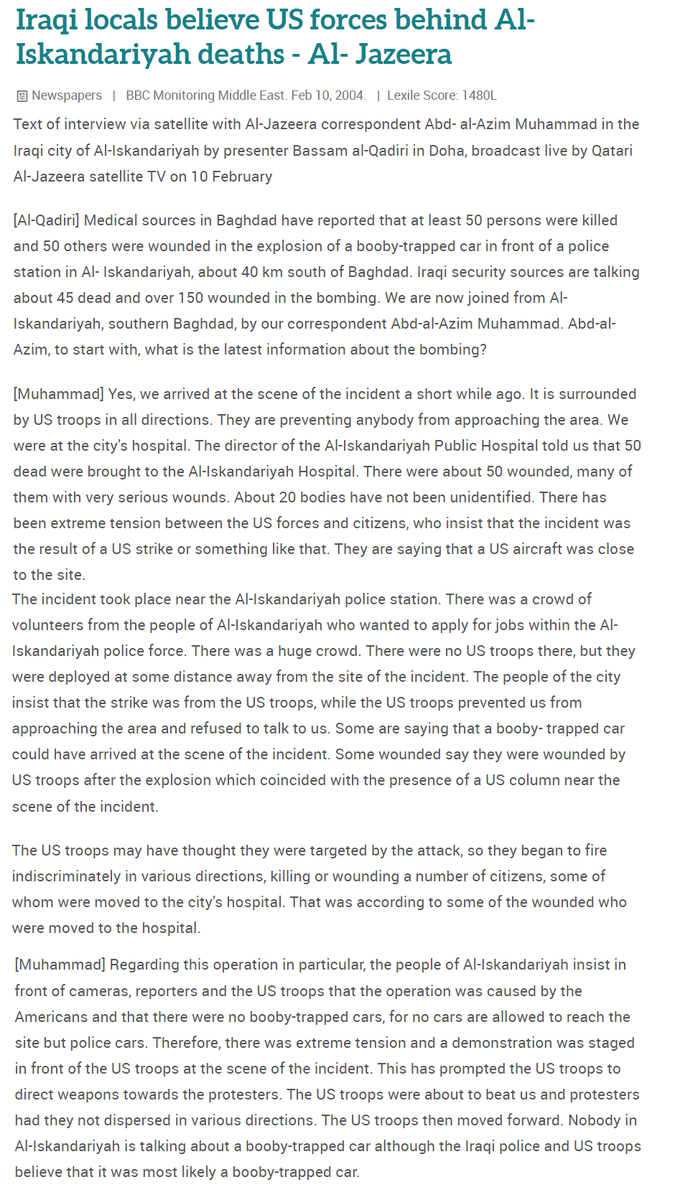 Iraqi locals believe US forces behind Al-Iskandariyah deaths - Al- Jazeera

Newspapers | BBC Monitoring Middle East. Feb 10, 2004. | Lexile Score: 1480L

Text of interview via satellite with Al-Jazeera correspondent Abd- al-Azim Muhammad in the Iraqi city of Al-Iskandariyah by presenter Bassam al-Qadiri in Doha, broadcast live by Qatari Al-Jazeera satellite TV on 10 February

[Al-Qadiri] Medical sources in Baghdad have reported that at least 50 persons were killed and 50 others were wounded in the explosion of a booby-trapped car in front of a police station in Al- Iskandariyah, about 40 km south of Baghdad. Iraqi security sources are talking about 45 dead and over 150 wounded in the bombing. We are now joined from Al-Iskandariyah, southern Baghdad, by our correspondent Abd-al-Azim Muhammad. Abd-al-Azim, to start with, what is the latest information about the bombing?

[Muhammad] Yes, we arrived at the scene of the incident a short while ago. It is surrounded by US troops in all directions. They are preventing anybody from approaching the area. We were at the city's hospital. The director of the Al-Iskandariyah Public Hospital told us that 50 dead were brought to the Al-Iskandariyah Hospital. There were about 50 wounded, many of them with very serious wounds. About 20 bodies have not been unidentified. There has been extreme tension between the US forces and citizens, who insist that the incident was the result of a US strike or something like that. They are saying that a US aircraft was close to the site.
The incident took place near the Al-Iskandariyah police station. There was a crowd of volunteers from the people of Al-Iskandariyah who wanted to apply for jobs within the Al-Iskandariyah police force. There was a huge crowd. There were no US troops there, but they were deployed at some distance away from the site of the incident. The people of the city insist that the strike was from the US troops, while the US troops prevented us from approaching the area and refused to talk to us. Some are saying that a booby- trapped car could have arrived at the scene of the incident. Some wounded say they were wounded by US troops after the explosion which coincided with the presence of a US column near the scene of the incident.

The US troops may have thought they were targeted by the attack, so they began to fire indiscriminately in various directions, killing or wounding a number of citizens, some of whom were moved to the city's hospital. That was according to some of the wounded who were moved to the hospital.

[Muhammad] Regarding this operation in particular, the people of Al-Iskandariyah insist in front of cameras, reporters and the US troops that the operation was caused by the Americans and that there were no booby-trapped cars, for no cars are allowed to reach the site but police cars. Therefore, there was extreme tension and a demonstration was staged in front of the US troops at the scene of the incident. This has prompted the US troops to direct weapons towards the protesters. The US troops were about to beat us and protesters had they not dispersed in various directions. The US troops then moved forward. Nobody in Al-Iskandariyah is talking about a booby-trapped car although the Iraqi police and US troops believe that it was most likely a booby-trapped car.